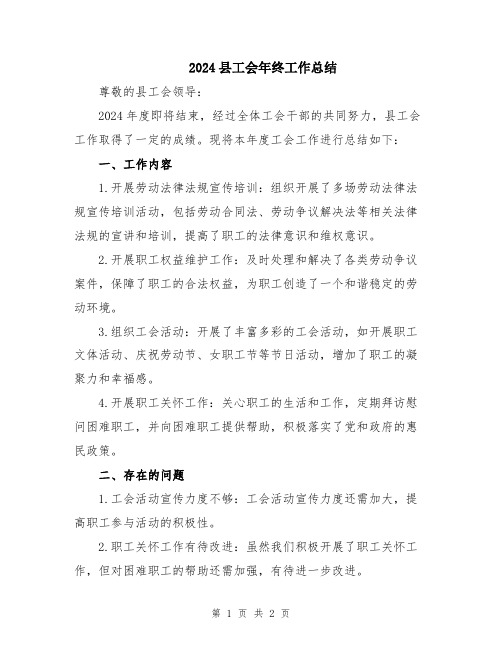 2024 县工会年终工作总结

尊敬的县工会领导：

2024 年度即将结束，经过全体工会干部的共同努力，县工会工作取得了一定的成绩。现将本年度工会工作进行总结如下：

一、工作内容

1.开展劳动法律法规宣传培训：组织开展了多场劳动法律法规宣传培训活动，包括劳动合同法、劳动争议解决法等相关法律法规的宣讲和培训，提高了职工的法律意识和维权意识。

2.开展职工权益维护工作：及时处理和解决了各类劳动争议案件，保障了职工的合法权益，为职工创造了一个和谐稳定的劳动环境。

3.组织工会活动：开展了丰富多彩的工会活动，如开展职工文体活动、庆祝劳动节、女职工节等节日活动，增加了职工的凝聚力和幸福感。

4.开展职工关怀工作：关心职工的生活和工作，定期拜访慰问困难职工，并向困难职工提供帮助，积极落实了党和政府的惠民政策。

二、存在的问题

1.工会活动宣传力度不够：工会活动宣传力度还需加大，提高职工参与活动的积极性。

2.职工关怀工作有待改进：虽然我们积极开展了职工关怀工作，但对困难职工的帮助还需加强，有待进一步改进。

第 1 页 共 2 页